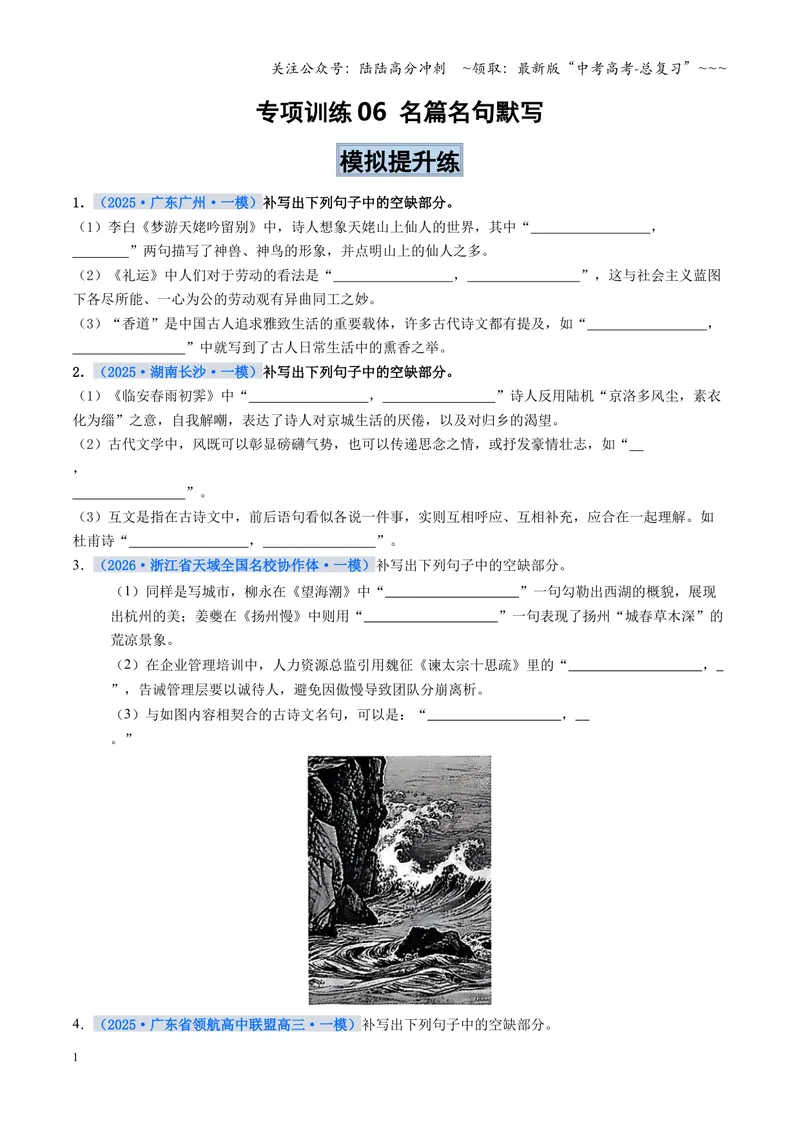 关注公众号：陆陆高分冲刺 ~领取：最新版“中考高考-总复习”~~~

专项训练06 名篇名句默写

模拟提升练

1.（2025·广东广州·一模）补写出下列句子中的空缺部分。

（1）李白《梦游天姥吟留别》中，诗人想象天姥山上仙人的世界，其中“____，____”两句描写了神兽、神鸟的形象，并点明山上的仙人之多。

（2）《礼运》中人们对于劳动的看法是“____，____”，这与社会主义蓝图下各尽所能、一心为公的劳动观有异曲同工之妙。

（3）“香道”是中国古人追求雅致生活的重要载体，许多古代诗文都有提及，如“____，____”中就写到了古人日常生活中的熏香之举。

2.（2025·湖南长沙·一模）补写出下列句子中的空缺部分。

（1）《临安春雨初霁》中“____，____”诗人反用陆机“京洛多风尘，素衣化为缁”之意，自我解嘲，表达了诗人对京城生活的厌倦，以及对归乡的渴望。

（2）古代文学中，风既可以彰显磅礴气势，也可以传递思念之情，或抒发豪情壮志，如“____，____”。

（3）互文是指在古诗文中，前后语句看似各说一件事，实则互相呼应、互相补充，应合在一起理解。如杜甫诗“____，____”。

3.（2026·浙江省天域全国名校协作体·一模）补写出下列句子中的空缺部分。

（1）同样是写城市，柳永在《望海潮》中“____”一句勾勒出西湖的概貌，展现出杭州的美；姜夔在《扬州慢》中则用“____”一句表现了扬州“城春草木深”的荒凉景象。

（2）在企业管理培训中，人力资源总监引用魏征《谏太宗十思疏》里的“____，____”，告诫管理层要以诚待人，避免因傲慢导致团队分崩离析。

（3）与如图内容相契合的古诗文名句，可以是：“____，____。”

4.（2025·广东省领航高中联盟高三·一模）补写出下列句子中的空缺部分。

1